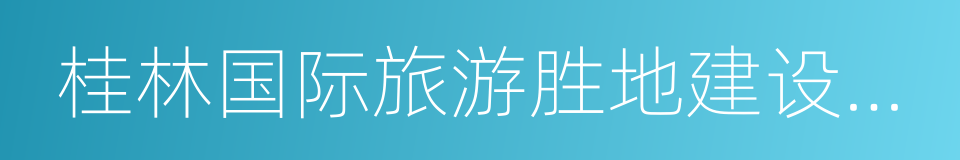 桂林国际旅游胜地建设...